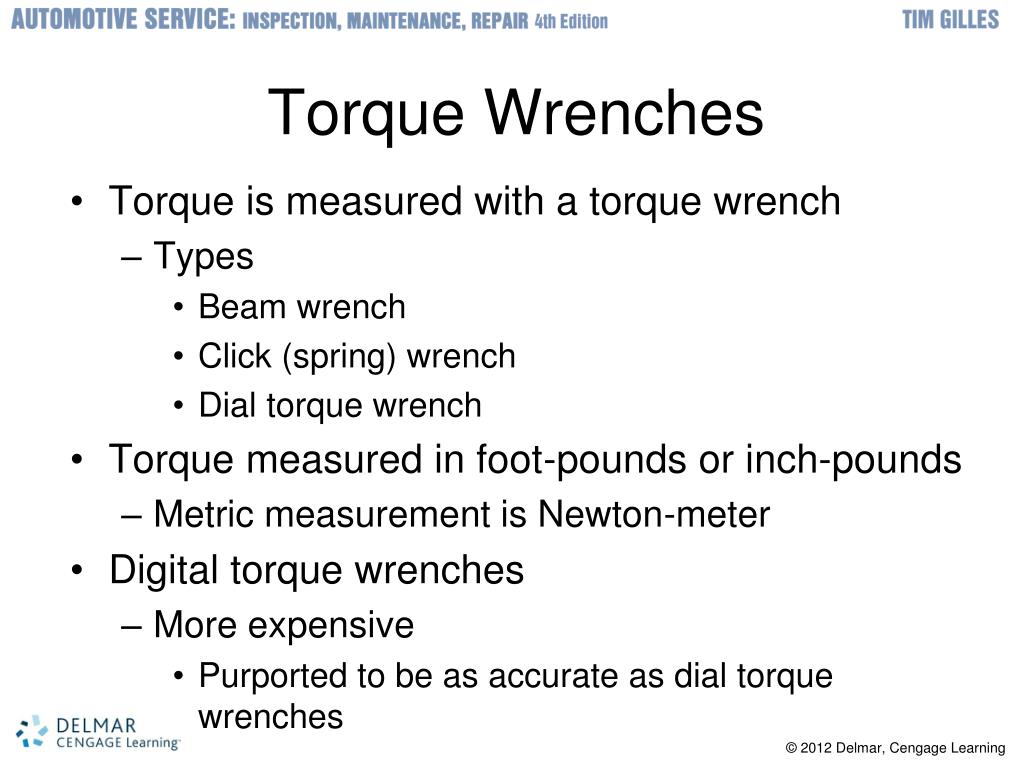 AUTOMOTIVE SERVICE: INSPECTION, MAINTENANCE, REPAIR 4th Edition TIM GILLES

Torque Wrenches

• Torque is measured with a torque wrench
– Types
• Beam wrench
• Click (spring) wrench
• Dial torque wrench
• Torque measured in foot-pounds or inch-pounds
– Metric measurement is Newton-meter
• Digital torque wrenches
– More expensive
• Purported to be as accurate as dial torque wrenches

DELMAR CENGAGE Learning

© 2012 Delmar, Cengage Learning